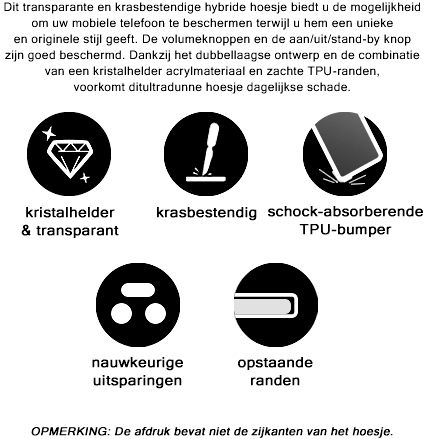 Dit transparante en krasbestendige hybride hoesje biedt u de mogelijkheid om uw mobiele telefoon te beschermen terwijl u hem een unieke en originele stijl geeft. De volumeknoppen en de aan/uit/stand-by knop zijn goed beschermd. Dankzij het dubbellaagse ontwerp en de combinatie van een kristalhelder acrylmateriaal en zachte TPU-randen, voorkomt ditultradunne hoesje dagelijkse schade.

kristalhelder & transparant

krasbestendig

schock-absorberende TPU-bumper

nauwkeurige uitsparingen

opstaande randen

OPMERKING: De afdruk bevat niet de zijkanten van het hoesje.